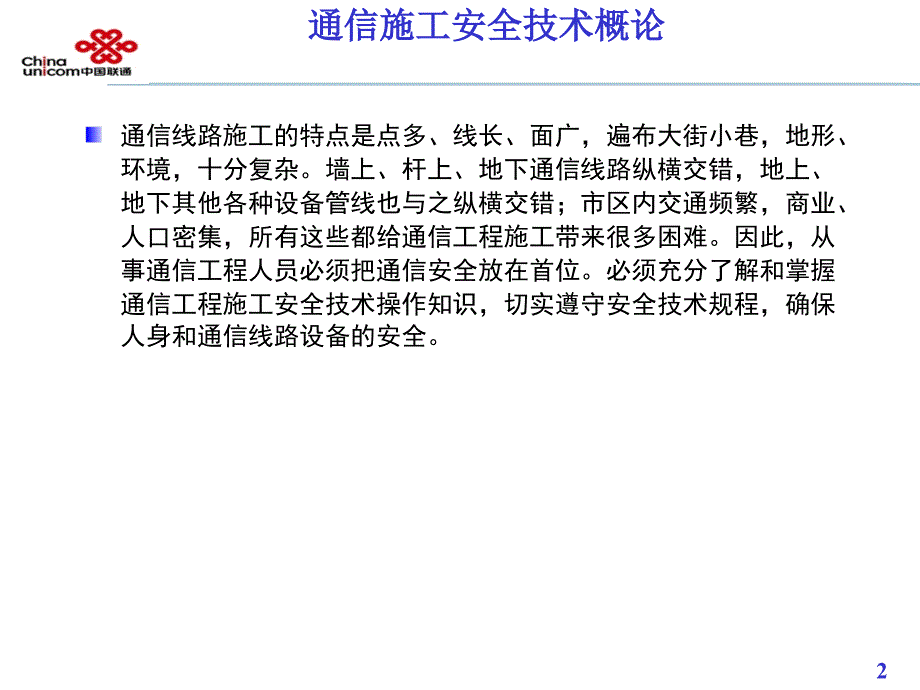 China unicom中国联通

通信施工安全技术概论

通信线路施工的特点是点多、线长、面广，遍布大街小巷，地形、环境，十分复杂。墙上、杆上、地下通信线路纵横交错，地上、地下其他各种设备管线也与之纵横交错；市区内交通频繁，商业、人口密集，所有这些都给通信工程施工带来很多困难。因此，从事通信工程人员必须把通信安全放在首位。必须充分了解和掌握通信工程施工安全技术操作知识，切实遵守安全技术规程，确保人身和通信线路设备的安全。

2